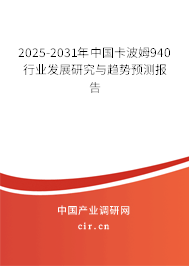 2025-2031年中国卡波姆940行业发展研究与趋势预测报告

中国产业调研网

cir.cn